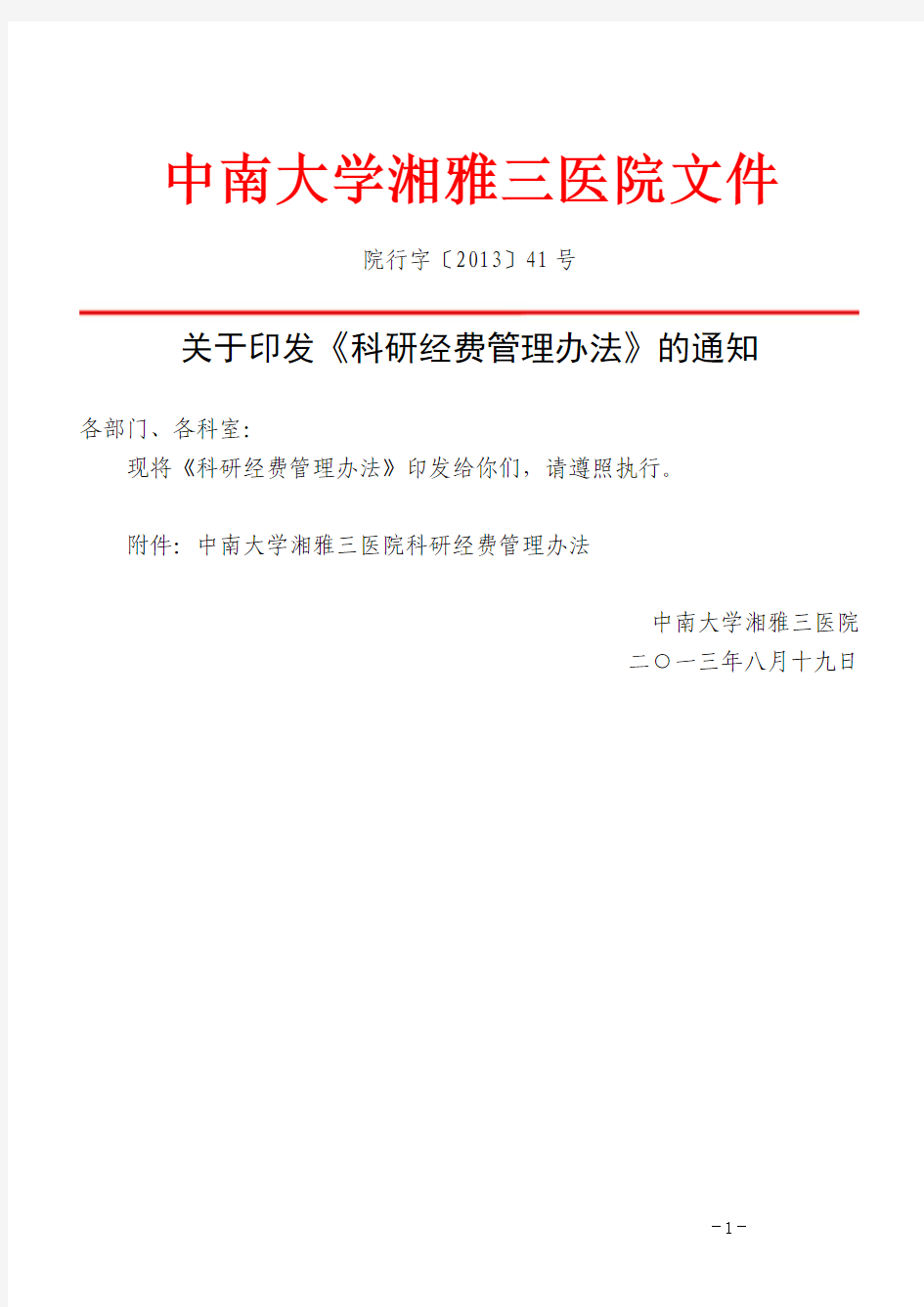 中南大学湘雅三医院文件

院行字〔2013〕41 号

关于印发《科研经费管理办法》的通知

各部门、各科室：

现将《科研经费管理办法》印发给你们，请遵照执行。

附件：中南大学湘雅三医院科研经费管理办法

中南大学湘雅三医院
二〇一三年八月十九日

－1－